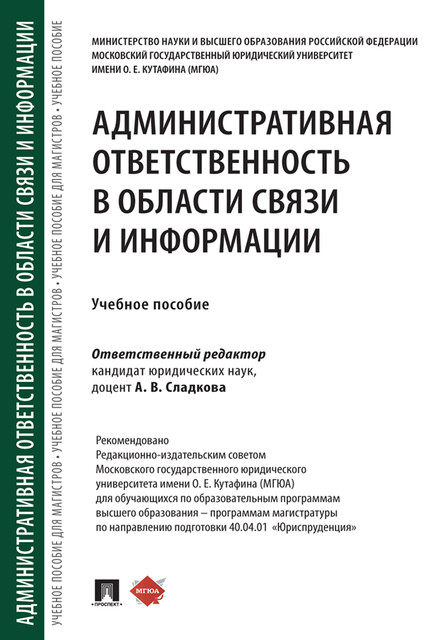 АДМИНИСТРАТИВНАЯ ОТВЕТСТВЕННОСТЬ В ОБЛАСТИ СВЯЗИ И ИНФОРМАЦИИ

УЧЕБНОЕ ПОСОБИЕ ДЛЯ МАГИСТРОВ • УЧЕБНОЕ ПОСОБИЕ ДЛЯ МАГИСТРОВ • УЧЕБНОЕ ПОСОБИЕ ДЛЯ МАГИСТРОВ • УЧЕБНОЕ ПОСОБИЕ

МИНИСТЕРСТВО НАУКИ И ВЫСШЕГО ОБРАЗОВАНИЯ РОССИЙСКОЙ ФЕДЕРАЦИИ
МОСКОВСКИЙ ГОСУДАРСТВЕННЫЙ ЮРИДИЧЕСКИЙ УНИВЕРСИТЕТ
ИМЕНИ О. Е. КУТАФИНА (МГЮА)

АДМИНИСТРАТИВНАЯ ОТВЕТСТВЕННОСТЬ В ОБЛАСТИ СВЯЗИ И ИНФОРМАЦИИ

Учебное пособие

Ответственный редактор
кандидат юридических наук,
доцент А. В. Сладкова

Рекомендовано
Редакционно-издательским советом
Московского государственного юридического университета имени О. Е. Кутафина (МГЮА)
для обучающихся по образовательным программам высшего образования – программам магистратуры по направлению подготовки 40.04.01 «Юриспруденция»

ПРОСПЕКТ

МГЮА